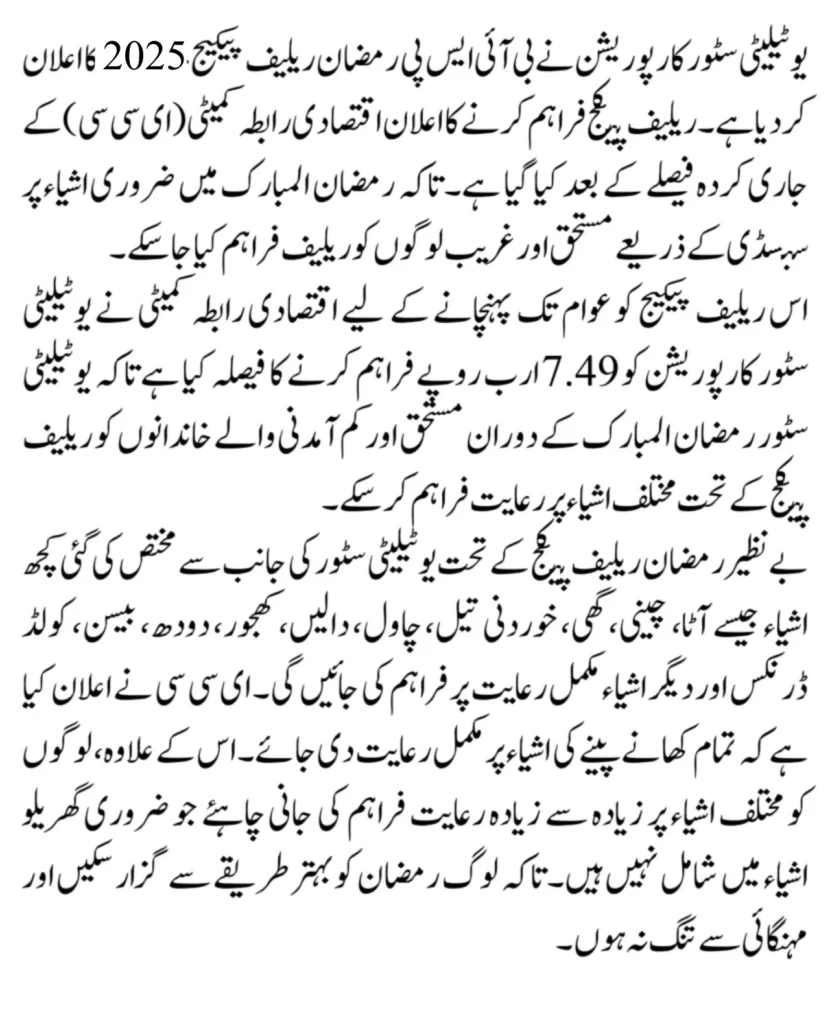 یوٹیلیٹی سٹور کارپوریشن نے بی آئی ایس پی رمضان ریلیف پیکیج 2025 کا اعلان کر دیا ہے۔ ریلیف پیکج فراہم کرنے کا اعلان اقتصادی رابطہ کمیٹی (ای سی سی) کے جاری کردہ فیصلے کے بعد کیا گیا ہے۔ تاکہ رمضان المبارک میں ضروری اشیاء پر سبسڈی کے ذریعے مستحق اور غریب لوگوں کو ریلیف فراہم کیا جا سکے۔

اس ریلیف پیکیج کو عوام تک پہنچانے کے لیے اقتصادی رابطہ کمیٹی نے یوٹیلیٹی سٹور کارپوریشن کو 7.49 ارب روپے فراہم کرنے کا فیصلہ کیا ہے تاکہ یوٹیلیٹی سٹور رمضان المبارک کے دوران مستحق اور کم آمدنی والے خاندانوں کو ریلیف پیکج کے تحت مختلف اشیاء پر رعایت فراہم کر سکے۔

بے نظیر رمضان ریلیف پیکج کے تحت یوٹیلیٹی سٹور کی جانب سے مختص کی گئی کچھ اشیاء جیسے آٹا، چینی، گھی، خوردنی تیل، چاول، دالیں، کھجور، دودھ، بیسن، کولڈ ڈرنکس اور دیگر اشیاء مکمل رعایت پر فراہم کی جائیں گی۔ ای سی سی نے اعلان کیا ہے کہ تمام کھانے پینے کی اشیاء پر مکمل رعایت دی جائے۔ اس کے علاوہ، لوگوں کو مختلف اشیاء پر زیادہ سے زیادہ رعایت فراہم کی جانی چاہئے جو ضروری گھریلو اشیاء میں شامل نہیں ہیں۔ تاکہ لوگ رمضان کو بہتر طریقے سے گزار سکیں اور مہنگائی سے تنگ نہ ہوں۔